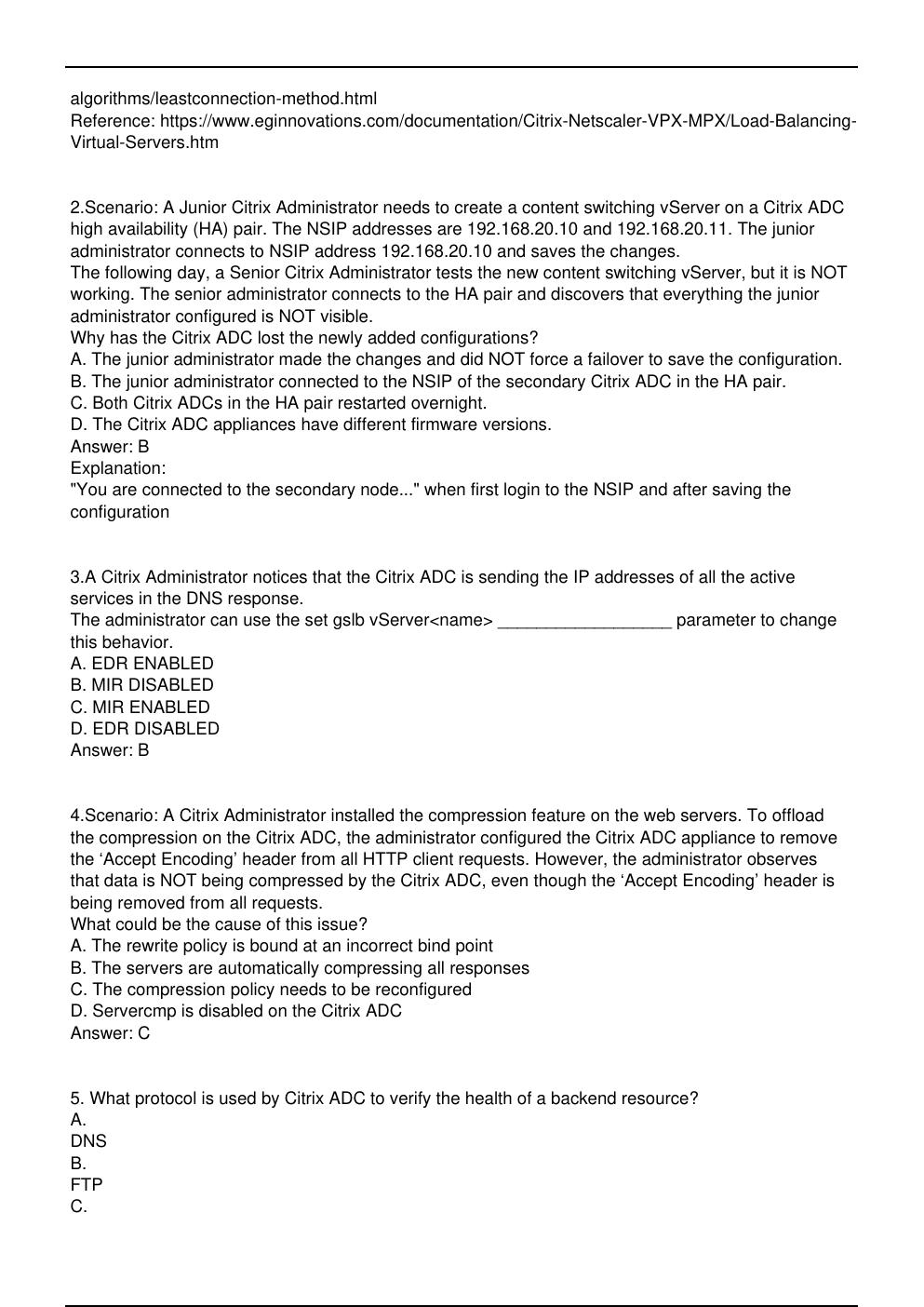 algorithms/leastconnection-method.html
Reference: https://www.eginnovations.com/documentation/Citrix-Netscaler-VPX-MPX/Load-Balancing-Virtual-Servers.htm

2.Scenario: A Junior Citrix Administrator needs to create a content switching vServer on a Citrix ADC high availability (HA) pair. The NSIP addresses are 192.168.20.10 and 192.168.20.11. The junior administrator connects to NSIP address 192.168.20.10 and saves the changes.
The following day, a Senior Citrix Administrator tests the new content switching vServer, but it is NOT working. The senior administrator connects to the HA pair and discovers that everything the junior administrator configured is NOT visible.
Why has the Citrix ADC lost the newly added configurations?
A. The junior administrator made the changes and did NOT force a failover to save the configuration.
B. The junior administrator connected to the NSIP of the secondary Citrix ADC in the HA pair.
C. Both Citrix ADCs in the HA pair restarted overnight.
D. The Citrix ADC appliances have different firmware versions.
Answer: B
Explanation:
"You are connected to the secondary node..." when first login to the NSIP and after saving the configuration

3.A Citrix Administrator notices that the Citrix ADC is sending the IP addresses of all the active services in the DNS response.
The administrator can use the set gslb vServer<name> ____ parameter to change this behavior.
A. EDR ENABLED
B. MIR DISABLED
C. MIR ENABLED
D. EDR DISABLED
Answer: B

4.Scenario: A Citrix Administrator installed the compression feature on the web servers. To offload the compression on the Citrix ADC, the administrator configured the Citrix ADC appliance to remove the 'Accept Encoding' header from all HTTP client requests. However, the administrator observes that data is NOT being compressed by the Citrix ADC, even though the 'Accept Encoding' header is being removed from all requests.
What could be the cause of this issue?
A. The rewrite policy is bound at an incorrect bind point
B. The servers are automatically compressing all responses
C. The compression policy needs to be reconfigured
D. Servercmp is disabled on the Citrix ADC
Answer: C

5. What protocol is used by Citrix ADC to verify the health of a backend resource?
A.
DNS
B.
FTP
C.